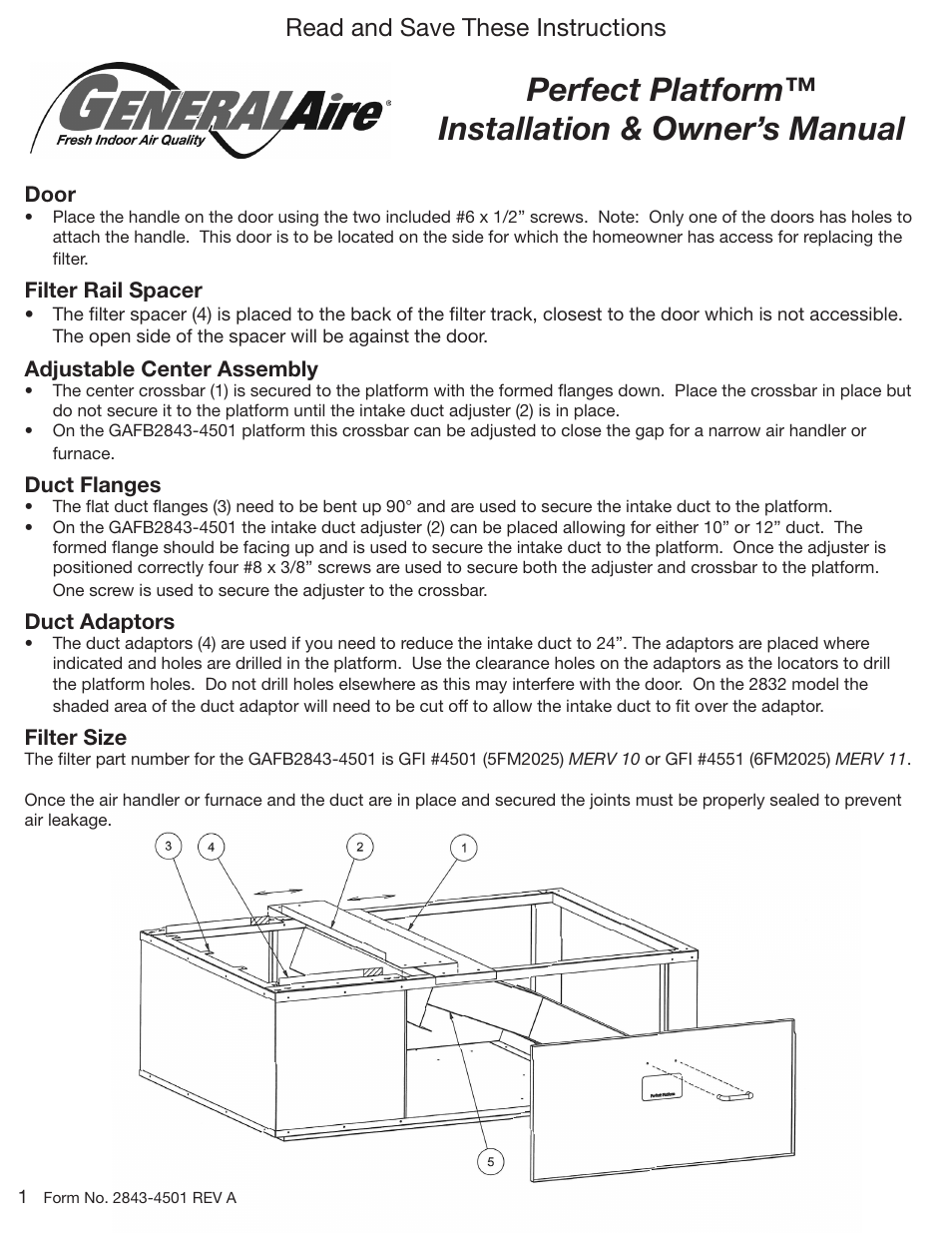 Read and Save These Instructions

GENERALAire®
Fresh Indoor Air Quality

Perfect Platform™
Installation & Owner's Manual

Door
• Place the handle on the door using the two included #6 x 1/2" screws. Note: Only one of the doors has holes to attach the handle. This door is to be located on the side for which the homeowner has access for replacing the filter.

Filter Rail Spacer
• The filter spacer (4) is placed to the back of the filter track, closest to the door which is not accessible. The open side of the spacer will be against the door.

Adjustable Center Assembly
• The center crossbar (1) is secured to the platform with the formed flanges down. Place the crossbar in place but do not secure it to the platform until the intake duct adjuster (2) is in place.
• On the GAFB2843-4501 platform this crossbar can be adjusted to close the gap for a narrow air handler or furnace.

Duct Flanges
• The flat duct flanges (3) need to be bent up 90° and are used to secure the intake duct to the platform.
• On the GAFB2843-4501 the intake duct adjuster (2) can be placed allowing for either 10" or 12" duct. The formed flange should be facing up and is used to secure the intake duct to the platform. Once the adjuster is positioned correctly four #8 x 3/8" screws are used to secure both the adjuster and crossbar to the platform. One screw is used to secure the adjuster to the crossbar.

Duct Adaptors
• The duct adaptors (4) are used if you need to reduce the intake duct to 24". The adaptors are placed where indicated and holes are drilled in the platform. Use the clearance holes on the adaptors as the locators to drill the platform holes. Do not drill holes elsewhere as this may interfere with the door. On the 2832 model the shaded area of the duct adaptor will need to be cut off to allow the intake duct to fit over the adaptor.

Filter Size
The filter part number for the GAFB2843-4501 is GFI #4501 (5FM2025) MERV 10 or GFI #4551 (6FM2025) MERV 11.

Once the air handler or furnace and the duct are in place and secured the joints must be properly sealed to prevent air leakage.

3 4 2 1

Perfect Platform

5

1 Form No. 2843-4501 REV A